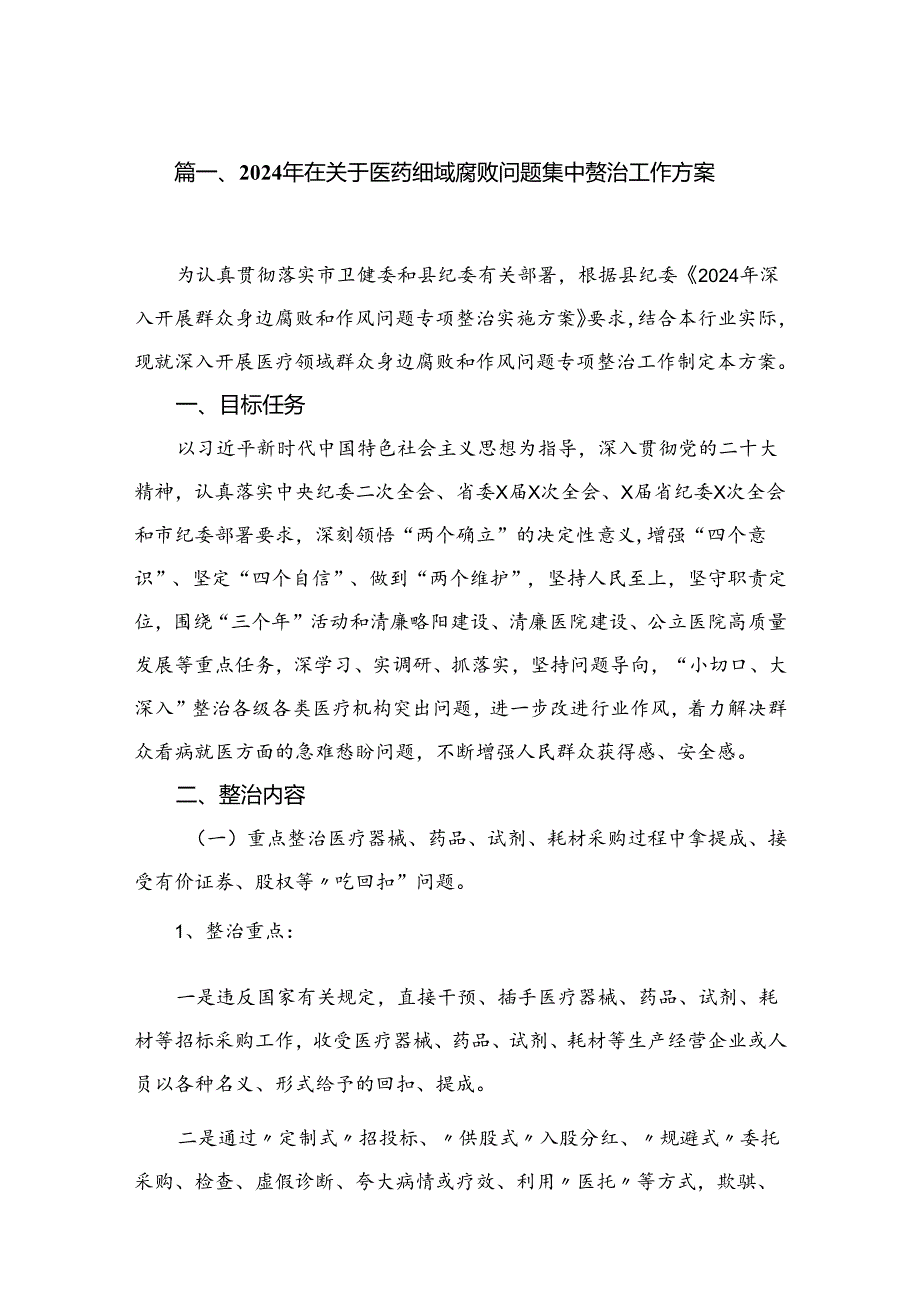 篇一、2024年在关于医药细域腐败问题集中赘治工作方案

为认真贯彻落实市卫健委和县纪委有关部署，根据县纪委《2024年深入开展群众身边腐败和作风问题专项整治实施方案》要求，结合本行业实际，现就深入开展医疗领域群众身边腐败和作风问题专项整治工作制定本方案。

一、目标任务

以习近平新时代中国特色社会主义思想为指导，深入贯彻党的二十大精神，认真落实中央纪委二次全会、省委X届X次全会、X届省纪委X次全会和市纪委部署要求，深刻领悟“两个确立”的决定性意义，增强“四个意识”、坚定“四个自信”、做到“两个维护”，坚持人民至上，坚守职责定位，围绕“三个年”活动和清廉略阳建设、清廉医院建设、公立医院高质量发展等重点任务，深学习、实调研、抓落实，坚持问题导向，“小切口、大深入”整治各级各类医疗机构突出问题，进一步改进行业作风，着力解决群众看病就医方面的急难愁盼问题，不断增强人民群众获得感、安全感。

二、整治内容

（一）重点整治医疗器械、药品、试剂、耗材采购过程中拿提成、接受有价证券、股权等〃吃回扣”问题。

1、整治重点：

一是违反国家有关规定，直接干预、插手医疗器械、药品、试剂、耗材等招标采购工作，收受医疗器械、药品、试剂、耗材等生产经营企业或人员以各种名义、形式给予的回扣、提成。

二是通过〃定制式〃招投标、〃供股式〃入股分红、〃规避式〃委托采购、检查、虚假诊断、夸大病情或疗效、利用〃医托〃等方式，欺骗、